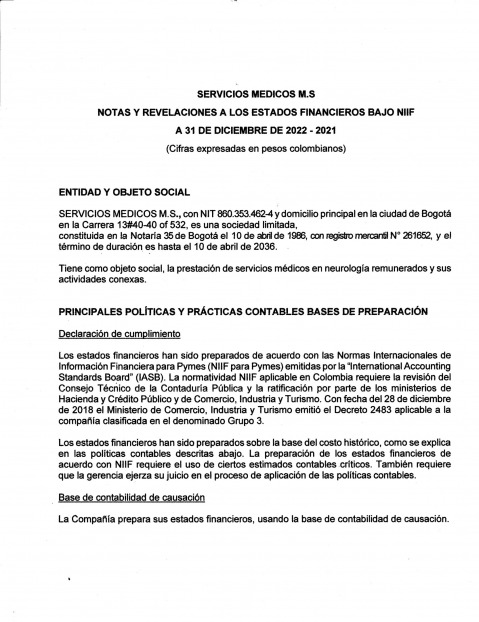 SERVICIOS MEDICOS M.S

NOTAS Y REVELACIONES A LOS ESTADOS FINANCIEROS BAJO NIIF

A 31 DE DICIEMBRE DE 2022 - 2021

(Cifras expresadas en pesos colombianos)

ENTIDAD Y OBJETO SOCIAL

SERVICIOS MEDICOS M.S., con NIT 860.353.462-4 y domicilio principal en la ciudad de Bogotá en la Carrera 13#40-40 of 532, es una sociedad limitada, constituida en la Notaría 35 de Bogotá el 10 de abril de 1986, con registro mercantil N° 261652, y el término de duración es hasta el 10 de abril de 2036.

Tiene como objeto social, la prestación de servicios médicos en neurología remunerados y sus actividades conexas.

PRINCIPALES POLÍTICAS Y PRÁCTICAS CONTABLES BASES DE PREPARACIÓN

Declaración de cumplimiento

Los estados financieros han sido preparados de acuerdo con las Normas Internacionales de Información Financiera para Pymes (NIIF para Pymes) emitidas por la "International Accounting Standards Board" (IASB). La normatividad NIIF aplicable en Colombia requiere la revisión del Consejo Técnico de la Contaduría Pública y la ratificación por parte de los ministerios de Hacienda y Crédito Público y de Comercio, Industria y Turismo. Con fecha del 28 de diciembre de 2018 el Ministerio de Comercio, Industria y Turismo emitió el Decreto 2483 aplicable a la compañía clasificada en el denominado Grupo 3.

Los estados financieros han sido preparados sobre la base del costo histórico, como se explica en las políticas contables descritas abajo. La preparación de los estados financieros de acuerdo con NIIF requiere el uso de ciertos estimados contables críticos. También requiere que la gerencia ejerza su juicio en el proceso de aplicación de las políticas contables.

Base de contabilidad de causación

La Compañía prepara sus estados financieros, usando la base de contabilidad de causación.